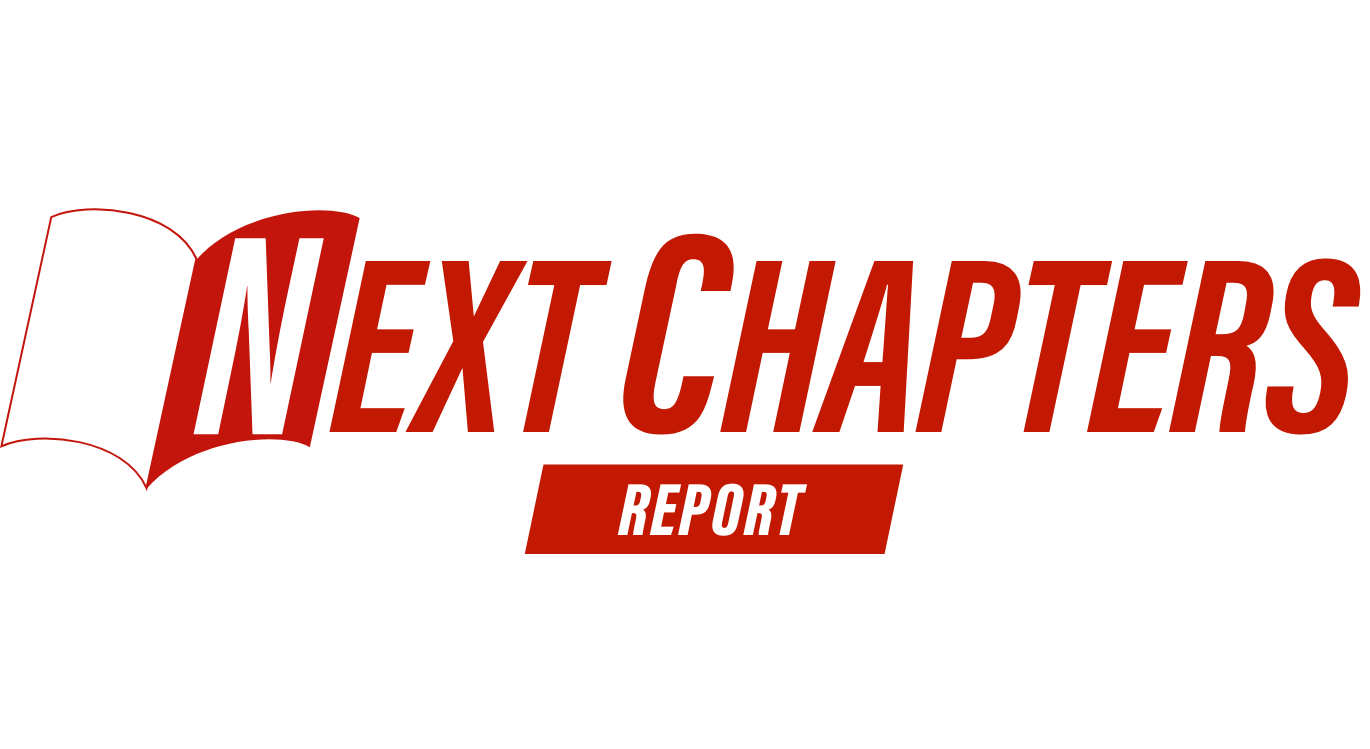 NEXT CHAPTERS
REPORT